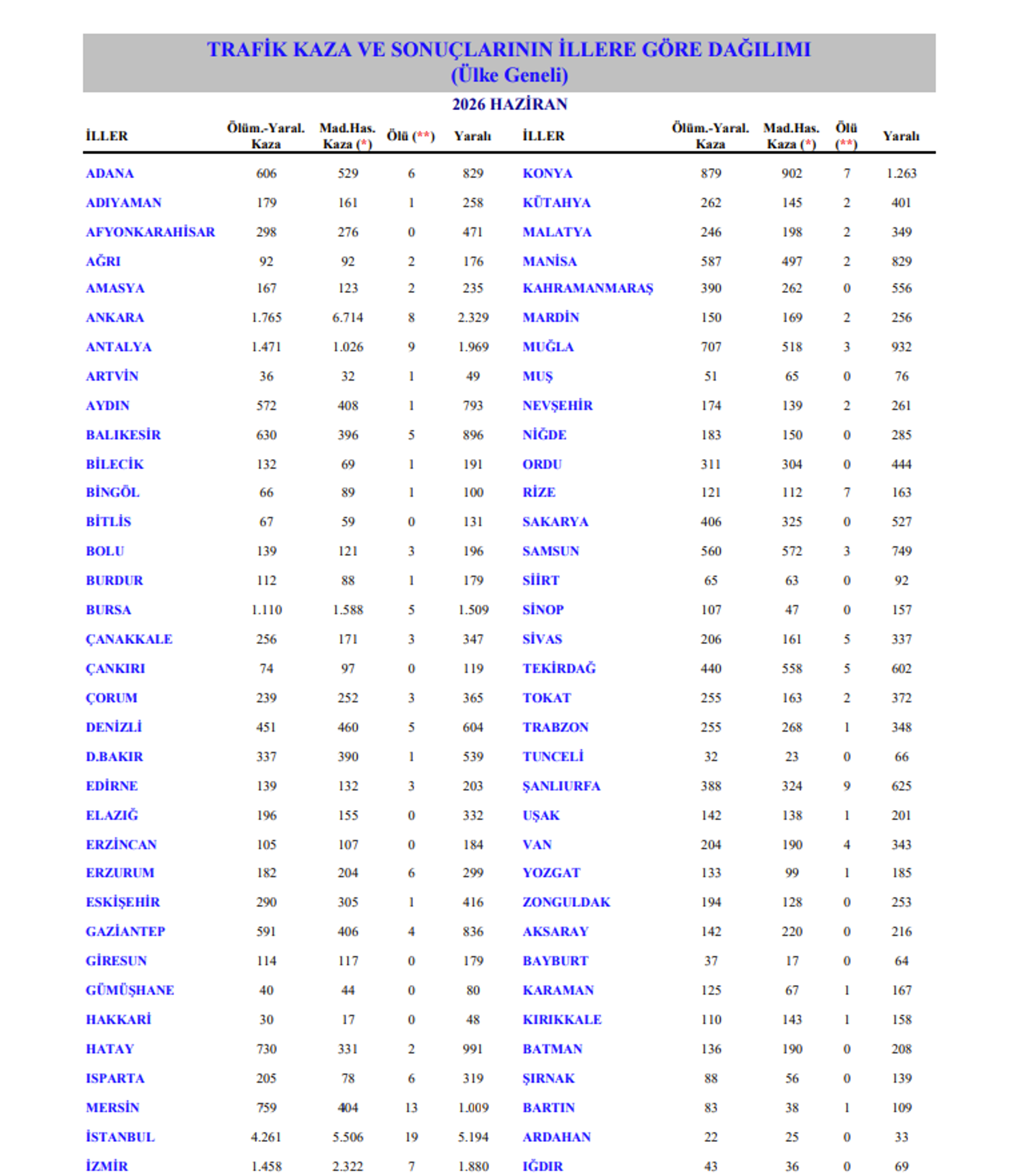 TRAFİK KAZA VE SONUÇLARININ İLLERE GÖRE DAĞILIMI
(Ülke Geneli)

2026 HAZİRAN

| İLLER | Ölüm.-Yaral. Kaza | Mad.Has. Kaza (*) | Ölü (**) | Yaralı | İLLER | Ölüm.-Yaral. Kaza | Mad.Has. Kaza (*) | Ölü (**) | Yaralı |
|---|---|---|---|---|---|---|---|---|---|
| ADANA | 606 | 529 | 6 | 829 | KONYA | 879 | 902 | 7 | 1.263 |
| ADIYAMAN | 179 | 161 | 1 | 258 | KÜTAHYA | 262 | 145 | 2 | 401 |
| AFYONKARAHİSAR | 298 | 276 | 0 | 471 | MALATYA | 246 | 198 | 2 | 349 |
| AĞRI | 92 | 92 | 2 | 176 | MANİSA | 587 | 497 | 2 | 829 |
| AMASYA | 167 | 123 | 2 | 235 | KAHRAMANMARAŞ | 390 | 262 | 0 | 556 |
| ANKARA | 1.765 | 6.714 | 8 | 2.329 | MARDİN | 150 | 169 | 2 | 256 |
| ANTALYA | 1.471 | 1.026 | 9 | 1.969 | MUĞLA | 707 | 518 | 3 | 932 |
| ARTVİN | 36 | 32 | 1 | 49 | MUŞ | 51 | 65 | 0 | 76 |
| AYDIN | 572 | 408 | 1 | 793 | NEVŞEHİR | 174 | 139 | 2 | 261 |
| BALIKESİR | 630 | 396 | 5 | 896 | NİĞDE | 183 | 150 | 0 | 285 |
| BİLECİK | 132 | 69 | 1 | 191 | ORDU | 311 | 304 | 0 | 444 |
| BİNGÖL | 66 | 89 | 1 | 100 | RİZE | 121 | 112 | 7 | 163 |
| BİTLİS | 67 | 59 | 0 | 131 | SAKARYA | 406 | 325 | 0 | 527 |
| BOLU | 139 | 121 | 3 | 196 | SAMSUN | 560 | 572 | 3 | 749 |
| BURDUR | 112 | 88 | 1 | 179 | SİİRT | 65 | 63 | 0 | 92 |
| BURSA | 1.110 | 1.588 | 5 | 1.509 | SİNOP | 107 | 47 | 0 | 157 |
| ÇANAKKALE | 256 | 171 | 3 | 347 | SİVAS | 206 | 161 | 5 | 337 |
| ÇANKIRI | 74 | 97 | 0 | 119 | TEKİRDAĞ | 440 | 558 | 5 | 602 |
| ÇORUM | 239 | 252 | 3 | 365 | TOKAT | 255 | 163 | 2 | 372 |
| DENİZLİ | 451 | 460 | 5 | 604 | TRABZON | 255 | 268 | 1 | 348 |
| D.BAKIR | 337 | 390 | 1 | 539 | TUNCELİ | 32 | 23 | 0 | 66 |
| EDİRNE | 139 | 132 | 3 | 203 | ŞANLIURFA | 388 | 324 | 9 | 625 |
| ELAZIĞ | 196 | 155 | 0 | 332 | UŞAK | 142 | 138 | 1 | 201 |
| ERZİNCAN | 105 | 107 | 0 | 184 | VAN | 204 | 190 | 4 | 343 |
| ERZURUM | 182 | 204 | 6 | 299 | YOZGAT | 133 | 99 | 1 | 185 |
| ESKİŞEHİR | 290 | 305 | 1 | 416 | ZONGULDAK | 194 | 128 | 0 | 253 |
| GAZİANTEP | 591 | 406 | 4 | 836 | AKSARAY | 142 | 220 | 0 | 216 |
| GİRESUN | 114 | 117 | 0 | 179 | BAYBURT | 37 | 17 | 0 | 64 |
| GÜMÜŞHANE | 40 | 44 | 0 | 80 | KARAMAN | 125 | 67 | 1 | 167 |
| HAKKARİ | 30 | 17 | 0 | 48 | KIRIKKALE | 110 | 143 | 1 | 158 |
| HATAY | 730 | 331 | 2 | 991 | BATMAN | 136 | 190 | 0 | 208 |
| ISPARTA | 205 | 78 | 6 | 319 | ŞIRNAK | 88 | 56 | 0 | 139 |
| MERSİN | 759 | 404 | 13 | 1.009 | BARTIN | 83 | 38 | 1 | 109 |
| İSTANBUL | 4.261 | 5.506 | 19 | 5.194 | ARDAHAN | 22 | 25 | 0 | 33 |
| İZMİR | 1.458 | 2.322 | 7 | 1.880 | IĞDIR | 43 | 36 | 0 | 69 |